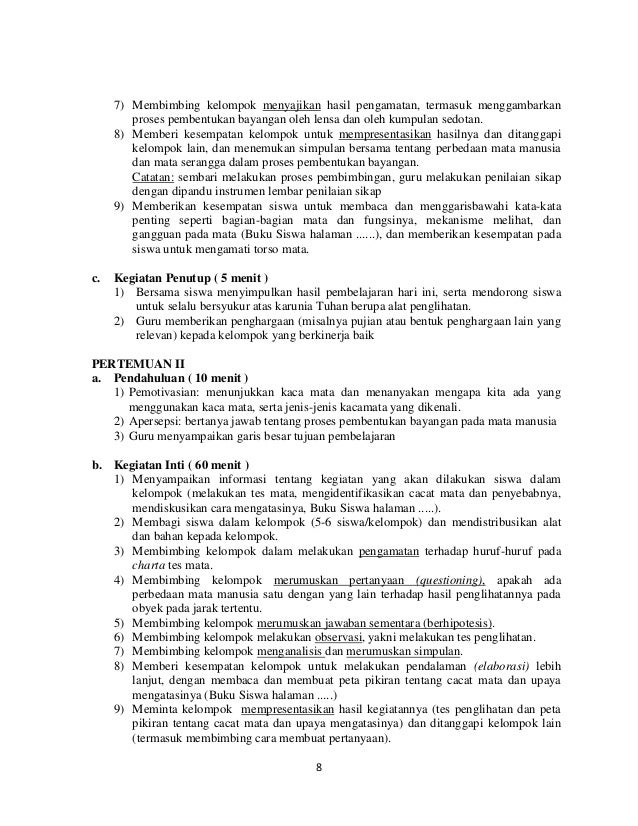 7) Membimbing kelompok menyajikan hasil pengamatan, termasuk menggambarkan proses pembentukan bayangan oleh lensa dan oleh kumpulan sedotan.
8) Memberi kesempatan kelompok untuk mempresentasikan hasilnya dan ditanggapi kelompok lain, dan menemukan simpulan bersama tentang perbedaan mata manusia dan mata serangga dalam proses pembentukan bayangan.
Catatan: sembari melakukan proses pembimbingan, guru melakukan penilaian sikap dengan dipandu instrumen lembar penilaian sikap
9) Memberikan kesempatan siswa untuk membaca dan menggarisbawahi kata-kata penting seperti bagian-bagian mata dan fungsinya, mekanisme melihat, dan gangguan pada mata (Buku Siswa halaman ......), dan memberikan kesempatan pada siswa untuk mengamati torso mata.

c. Kegiatan Penutup ( 5 menit )
1) Bersama siswa menyimpulkan hasil pembelajaran hari ini, serta mendorong siswa untuk selalu bersyukur atas karunia Tuhan berupa alat penglihatan.
2) Guru memberikan penghargaan (misalnya pujian atau bentuk penghargaan lain yang relevan) kepada kelompok yang berkinerja baik

PERTEMUAN II
a. Pendahuluan ( 10 menit )
1) Pemotivasian: menunjukkan kaca mata dan menanyakan mengapa kita ada yang menggunakan kaca mata, serta jenis-jenis kacamata yang dikenali.
2) Apersepsi: bertanya jawab tentang proses pembentukan bayangan pada mata manusia
3) Guru menyampaikan garis besar tujuan pembelajaran

b. Kegiatan Inti ( 60 menit )
1) Menyampaikan informasi tentang kegiatan yang akan dilakukan siswa dalam kelompok (melakukan tes mata, mengidentifikasikan cacat mata dan penyebabnya, mendiskusikan cara mengatasinya, Buku Siswa halaman .....).
2) Membagi siswa dalam kelompok (5-6 siswa/kelompok) dan mendistribusikan alat dan bahan kepada kelompok.
3) Membimbing kelompok dalam melakukan pengamatan terhadap huruf-huruf pada charta tes mata.
4) Membimbing kelompok merumuskan pertanyaan (questioning), apakah ada perbedaan mata manusia satu dengan yang lain terhadap hasil penglihatannya pada obyek pada jarak tertentu.
5) Membimbing kelompok merumuskan jawaban sementara (berhipotesis).
6) Membimbing kelompok melakukan observasi, yakni melakukan tes penglihatan.
7) Membimbing kelompok menganalisis dan merumuskan simpulan.
8) Memberi kesempatan kelompok untuk melakukan pendalaman (elaborasi) lebih lanjut, dengan membaca dan membuat peta pikiran tentang cacat mata dan upaya mengatasinya (Buku Siswa halaman .....)
9) Meminta kelompok mempresentasikan hasil kegiatannya (tes penglihatan dan peta pikiran tentang cacat mata dan upaya mengatasinya) dan ditanggapi kelompok lain (termasuk membimbing cara membuat pertanyaan).

8